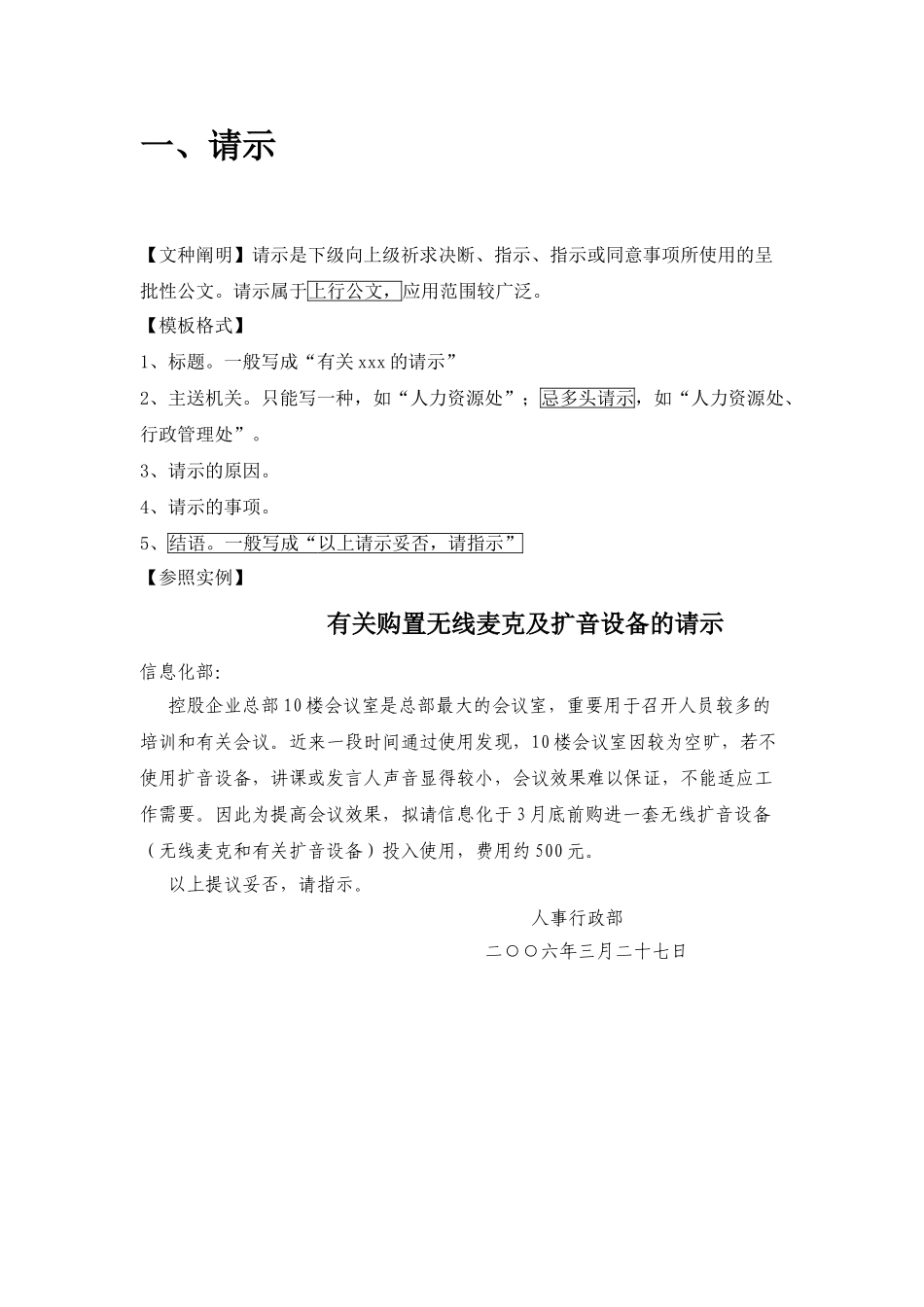 一、请示

【文种阐明】请示是下级向上级祈求决断、指示、指示或同意事项所使用的呈批性公文。请示属于上行公文，应用范围较广泛。
【模板格式】
1、标题。一般写成“有关xxx的请示”
2、主送机关。只能写一种，如“人力资源处”；忌多头请示，如“人力资源处、行政管理处”。
3、请示的原因。
4、请示的事项。
5、结语。一般写成“以上请示妥否，请指示”
【参照实例】

有关购置无线麦克及扩音设备的请示

信息化部:
控股企业总部10楼会议室是总部最大的会议室，重要用于召开人员较多的培训和有关会议。近来一段时间通过使用发现，10楼会议室因较为空旷，若不使用扩音设备，讲课或发言人声音显得较小，会议效果难以保证，不能适应工作需要。因此为提高会议效果，拟请信息化于3月底前购进一套无线扩音设备（无线麦克和有关扩音设备）投入使用，费用约500元。
以上提议妥否，请指示。

人事行政部
二〇〇六年三月二十七日